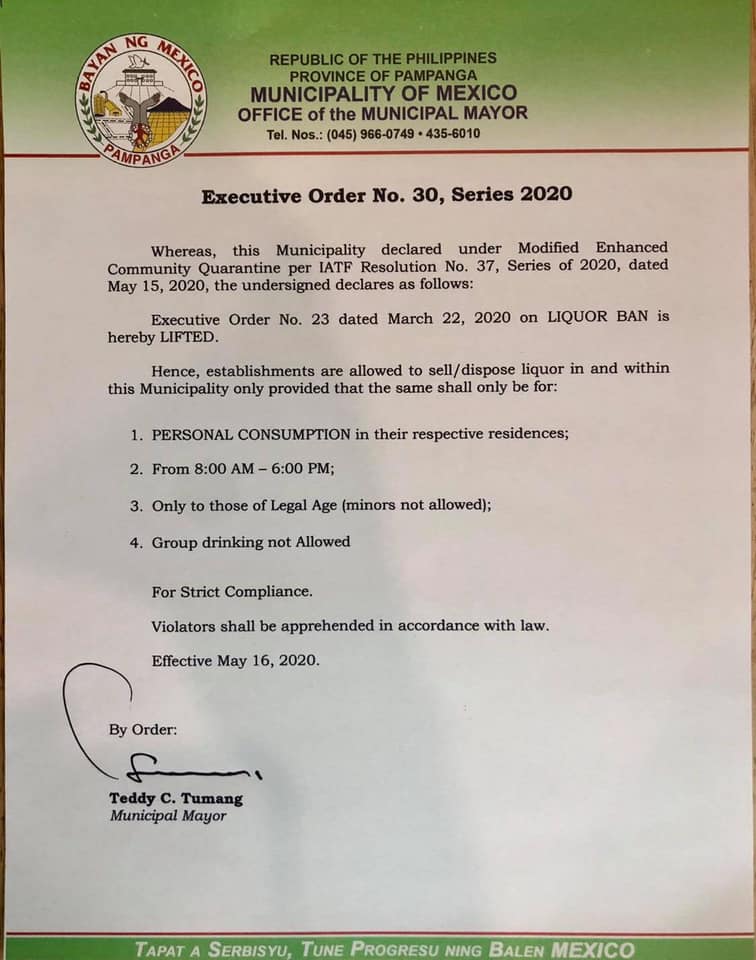 BAYAN NG MEXICO
PAMPANGA

REPUBLIC OF THE PHILIPPINES
PROVINCE OF PAMPANGA
MUNICIPALITY OF MEXICO
OFFICE of the MUNICIPAL MAYOR
Tel. Nos.: (045) 966-0749 • 435-6010

Executive Order No. 30, Series 2020

Whereas, this Municipality declared under Modified Enhanced Community Quarantine per IATF Resolution No. 37, Series of 2020, dated May 15, 2020, the undersigned declares as follows:

Executive Order No. 23 dated March 22, 2020 on LIQUOR BAN is hereby LIFTED.

Hence, establishments are allowed to sell/dispose liquor in and within this Municipality only provided that the same shall only be for:

1. PERSONAL CONSUMPTION in their respective residences;

2. From 8:00 AM – 6:00 PM;

3. Only to those of Legal Age (minors not allowed);

4. Group drinking not Allowed

For Strict Compliance.

Violators shall be apprehended in accordance with law.

Effective May 16, 2020.

By Order:

Teddy C. Tumang
Municipal Mayor

TAPAT A SERBISYU, TUNE PROGRESU NING BALEN MEXICO